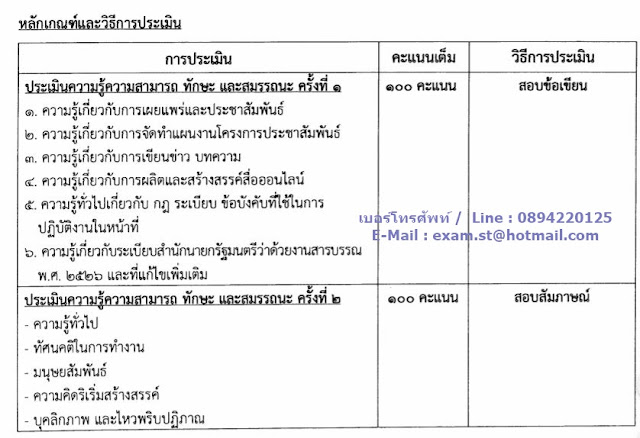 หลักเกณฑ์และวิธีการประเมิน

| การประเมิน | คะแนนเต็ม | วิธีการประเมิน |
|---|---|---|
| ประเมินความรู้ความสามารถ ทักษะ และสมรรถนะ ครั้งที่ ๑ ๑. ความรู้เกี่ยวกับการเผยแพร่และประชาสัมพันธ์ ๒. ความรู้เกี่ยวกับการจัดทำแผนงานโครงการประชาสัมพันธ์ ๓. ความรู้เกี่ยวกับการเขียนข่าว บทความ ๔. ความรู้เกี่ยวกับการผลิตและสร้างสรรค์สื่อออนไลน์ ๕. ความรู้ทั่วไปเกี่ยวกับ กฎ ระเบียบ ข้อบังคับที่ใช้ในการปฏิบัติงานในหน้าที่ ๖. ความรู้เกี่ยวกับระเบียบสำนักนายกรัฐมนตรีว่าด้วยงานสารบรรณ พ.ศ. ๒๕๒๖ และที่แก้ไขเพิ่มเติม | ๑๐๐ คะแนน | สอบข้อเขียน |
| ประเมินความรู้ความสามารถ ทักษะ และสมรรถนะ ครั้งที่ ๒ - ความรู้ทั่วไป - ทัศนคติในการทำงาน - มนุษยสัมพันธ์ - ความคิดริเริ่มสร้างสรรค์ - บุคลิกภาพ และไหวพริบปฏิภาณ | ๑๐๐ คะแนน | สอบสัมภาษณ์ |

เบอร์โทรศัพท์ / Line : 0894220125
E-Mail : exam.st@hotmail.com